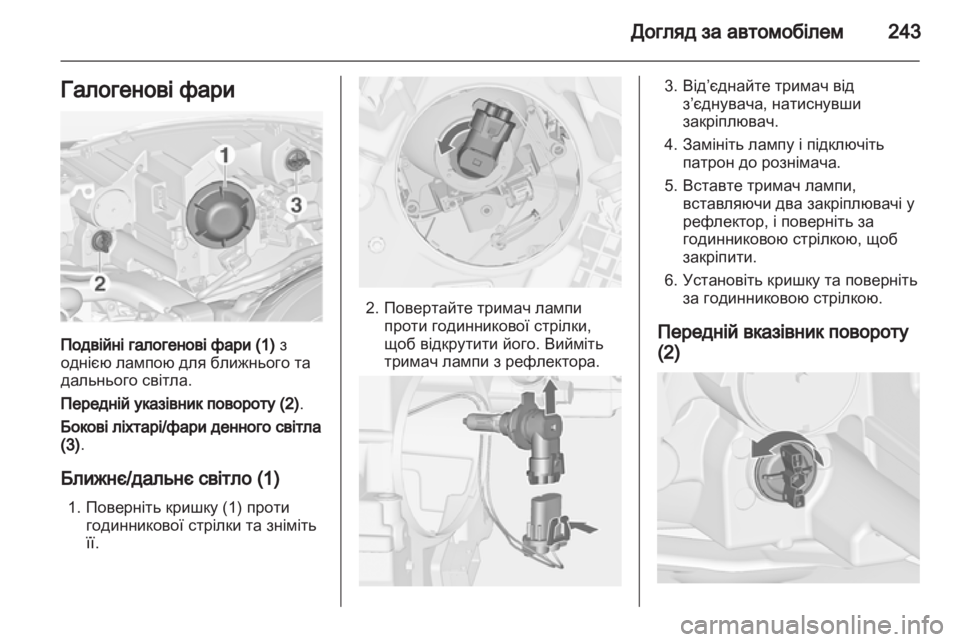 Догляд за автомобілем 243

Галогенові фари

1
3
2

Подвійні галогенові фари (1) з однією лампою для ближнього та дальнього світла.

Передній указівник повороту (2).

Бокові ліхтарі/фари денного світла (3).

Ближнє/дальнє світло (1)

1. Поверніть кришку (1) проти годинникової стрілки та зніміть її.

2. Повертайте тримач лампи проти годинникової стрілки, щоб відкрутити його. Вийміть тримач лампи з рефлектора.

3. Від'єднайте тримач від з'єднувача, натиснувши закріплювач.

4. Замініть лампу і підключіть патрон до рознімача.

5. Вставте тримач лампи, вставляючи два закріплювачі у рефлектор, і поверніть за годинниковою стрілкою, щоб закріпити.

6. Установіть кришку та поверніть за годинниковою стрілкою.

Передній вказівник повороту (2)

carmanualsonline.info